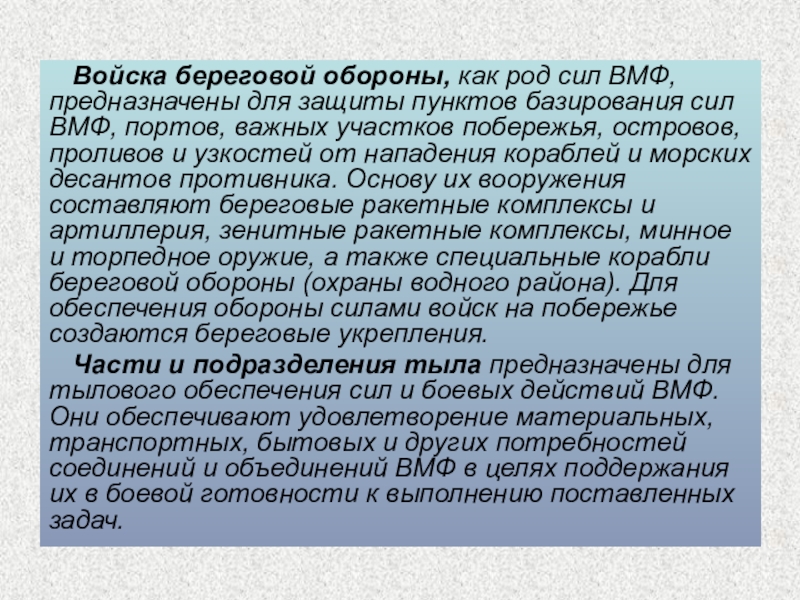 Войска береговой обороны, как род сил ВМФ, предназначены для защиты пунктов базирования сил ВМФ, портов, важных участков побережья, островов, проливов и узкостей от нападения кораблей и морских десантов противника. Основу их вооружения составляют береговые ракетные комплексы и артиллерия, зенитные ракетные комплексы, минное и торпедное оружие, а также специальные корабли береговой обороны (охраны водного района). Для обеспечения обороны силами войск на побережье создаются береговые укрепления.

Части и подразделения тыла предназначены для тылового обеспечения сил и боевых действий ВМФ. Они обеспечивают удовлетворение материальных, транспортных, бытовых и других потребностей соединений и объединений ВМФ в целях поддержания их в боевой готовности к выполнению поставленных задач.